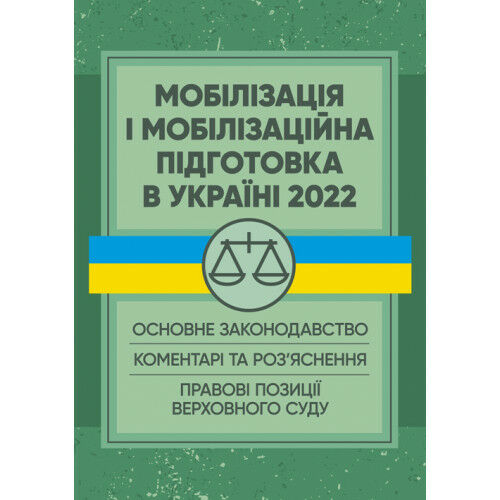 МОБІЛІЗАЦІЯ І МОБІЛІЗАЦІЙНА ПІДГОТОВКА В УКРАЇНІ 2022

ОСНОВНЕ ЗАКОНОДАВСТВО

КОМЕНТАРІ ТА РОЗ'ЯСНЕННЯ

ПРАВОВІ ПОЗИЦІЇ ВЕРХОВНОГО СУДУ